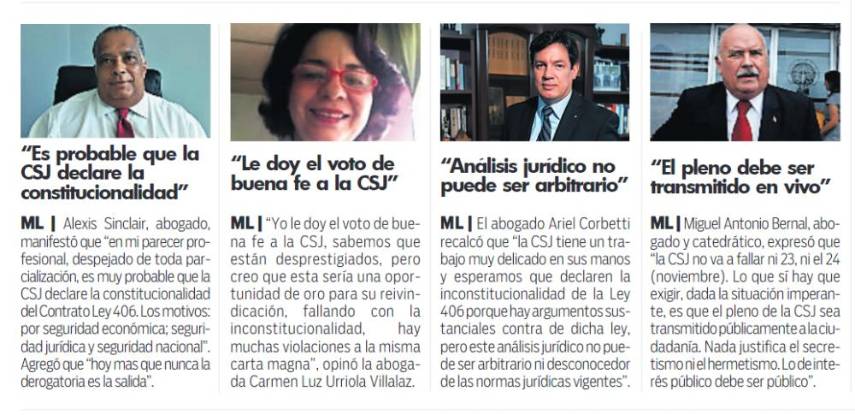 "Es probable que la CSJ declare la constitucionalidad"

ML | Alexis Sinclair, abogado, manifestó que "en mi parecer profesional, despejado de toda parcialización, es muy probable que la CSJ declare la constitucionalidad del Contrato Ley 406. Los motivos: por seguridad económica; seguridad jurídica y seguridad nacional". Agregó que "hoy mas que nunca la derogatoria es la salida".

"Le doy el voto de buena fe a la CSJ"

ML | "Yo le doy el voto de buena fe a la CSJ, sabemos que están desprestigiados, pero creo que esta sería una oportunidad de oro para su reivindicación, fallando con la inconstitucionalidad, hay muchas violaciones a la misma carta magna", opinó la abogada Carmen Luz Urriola Villalaz.

"Análisis jurídico no puede ser arbitrario"

ML | El abogado Ariel Corbetti recalcó que "la CSJ tiene un trabajo muy delicado en sus manos y esperamos que declaren la inconstitucionalidad de la Ley 406 porque hay argumentos sustanciales contra de dicha ley, pero este análisis jurídico no puede ser arbitrario ni desconocedor de las normas jurídicas vigentes".

"El pleno debe ser transmitido en vivo"

ML | Miguel Antonio Bernal, abogado y catedrático, expresó que "la CSJ no va a fallar ni 23, ni el 24 (noviembre). Lo que sí hay que exigir, dada la situación imperante, es que el pleno de la CSJ sea transmitido públicamente a la ciudadanía. Nada justifica el secretismo ni el hermetismo. Lo de interés público debe ser público".